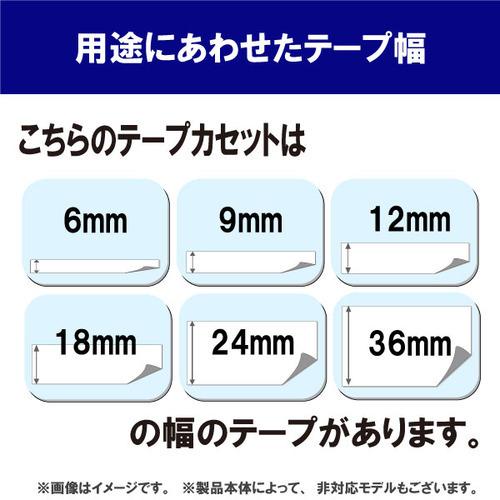 用途にあわせたテープ幅

こちらのテープカセットは

6mm

9mm

12mm

18mm

24mm

36mm

の幅のテープがあります。

※画像はイメージです。 ※製品本体によって、非対応モデルもございます。